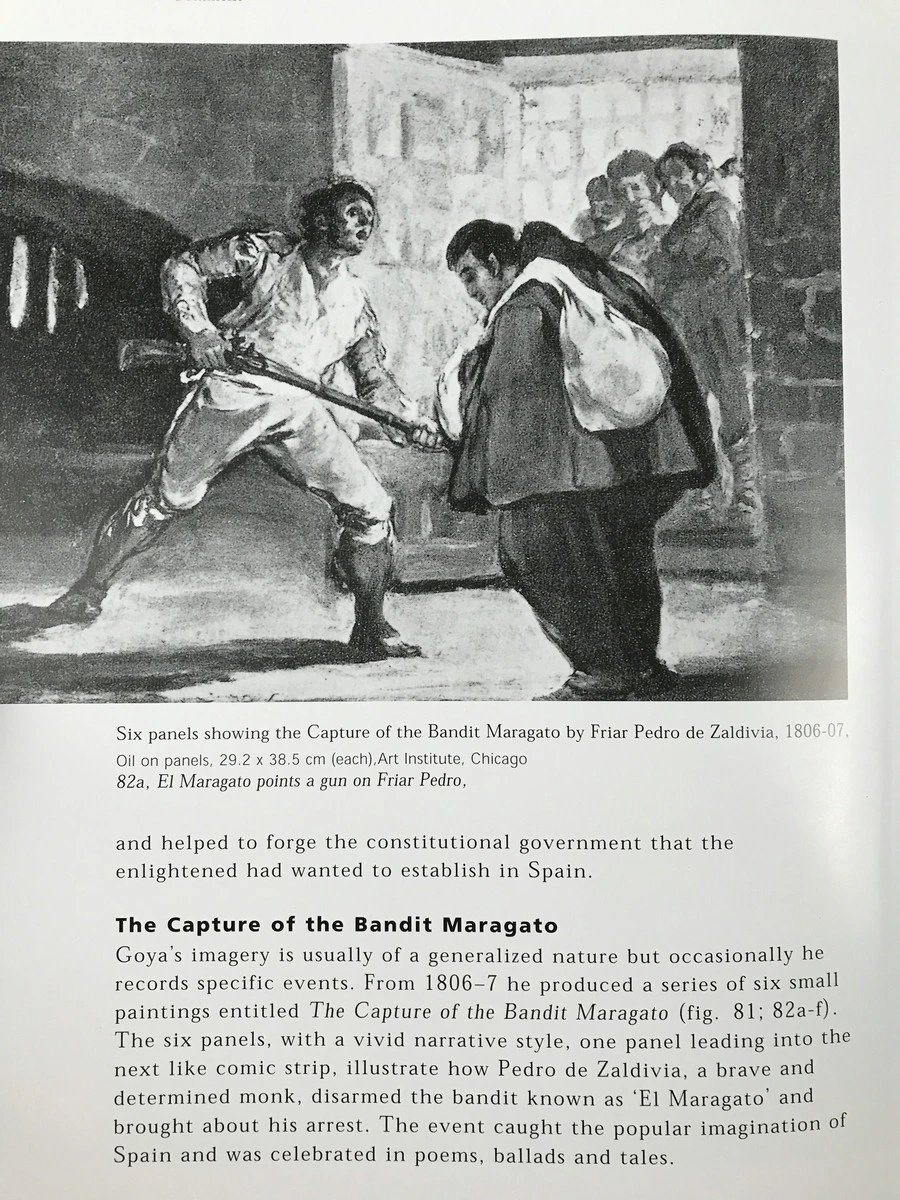 Six panels showing the Capture of the Bandit Maragato by Friar Pedro de Zaldivia, 1806-07, Oil on panels, 29.2 x 38.5 cm (each),Art Institute, Chicago
82a, El Maragato points a gun on Friar Pedro,

and helped to forge the constitutional government that the enlightened had wanted to establish in Spain.

The Capture of the Bandit Maragato
Goya's imagery is usually of a generalized nature but occasionally he records specific events. From 1806–7 he produced a series of six small paintings entitled The Capture of the Bandit Maragato (fig. 81; 82a-f). The six panels, with a vivid narrative style, one panel leading into the next like comic strip, illustrate how Pedro de Zaldivia, a brave and determined monk, disarmed the bandit known as 'El Maragato' and brought about his arrest. The event caught the popular imagination of Spain and was celebrated in poems, ballads and tales.